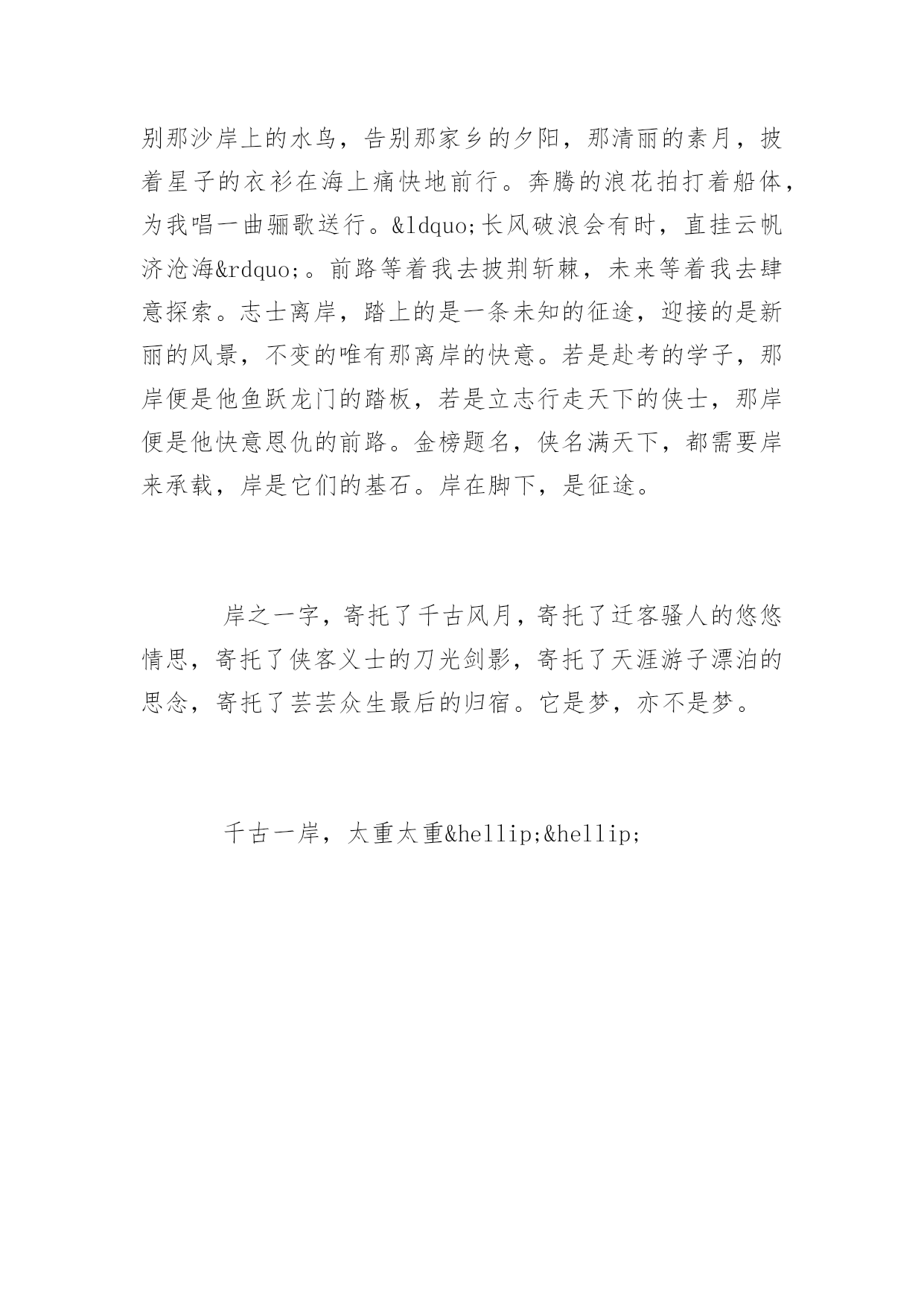 别那沙岸上的水鸟，告别那家乡的夕阳，那清丽的素月，披着星子的衣衫在海上痛快地前行。奔腾的浪花拍打着船体，为我唱一曲骊歌送行。&ldquo;长风破浪会有时，直挂云帆济沧海&rdquo;。前路等着我去披荆斩棘，未来等着我去肆意探索。志士离岸，踏上的是一条未知的征途，迎接的是新丽的风景，不变的唯有那离岸的快意。若是赴考的学子，那岸便是他鱼跃龙门的踏板，若是立志行走天下的侠士，那岸便是他快意恩仇的前路。金榜题名，侠名满天下，都需要岸来承载，岸是它们的基石。岸在脚下，是征途。

岸之一字，寄托了千古风月，寄托了迁客骚人的悠悠情思，寄托了侠客义士的刀光剑影，寄托了天涯游子漂泊的思念，寄托了芸芸众生最后的归宿。它是梦，亦不是梦。

千古一岸，太重太重&hellip;&hellip;